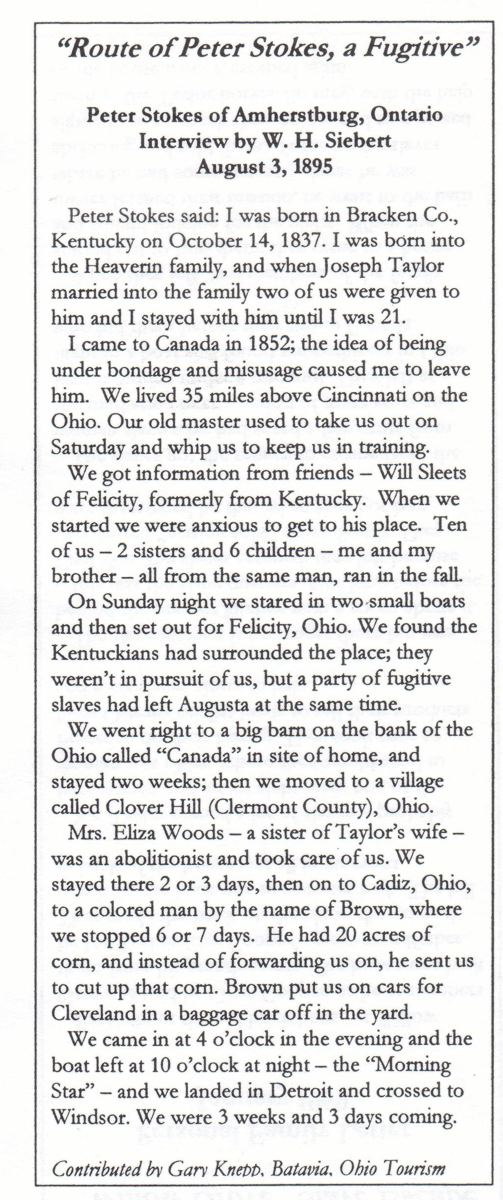 "Route of Peter Stokes, a Fugitive"

Peter Stokes of Amherstburg, Ontario
Interview by W. H. Siebert
August 3, 1895

Peter Stokes said: I was born in Bracken Co., Kentucky on October 14, 1837. I was born into the Heaverin family, and when Joseph Taylor married into the family two of us were given to him and I stayed with him until I was 21.

I came to Canada in 1852; the idea of being under bondage and misusage caused me to leave him. We lived 35 miles above Cincinnati on the Ohio. Our old master used to take us out on Saturday and whip us to keep us in training.

We got information from friends – Will Sleets of Felicity, formerly from Kentucky. When we started we were anxious to get to his place. Ten of us – 2 sisters and 6 children – me and my brother – all from the same man, ran in the fall.

On Sunday night we stared in two small boats and then set out for Felicity, Ohio. We found the Kentuckians had surrounded the place; they weren't in pursuit of us, but a party of fugitive slaves had left Augusta at the same time.

We went right to a big barn on the bank of the Ohio called "Canada" in site of home, and stayed two weeks; then we moved to a village called Clover Hill (Clermont County), Ohio.

Mrs. Eliza Woods – a sister of Taylor's wife – was an abolitionist and took care of us. We stayed there 2 or 3 days, then on to Cadiz, Ohio, to a colored man by the name of Brown, where we stopped 6 or 7 days. He had 20 acres of corn, and instead of forwarding us on, he sent us to cut up that corn. Brown put us on cars for Cleveland in a baggage car off in the yard.

We came in at 4 o'clock in the evening and the boat left at 10 o'clock at night – the "Morning Star" – and we landed in Detroit and crossed to Windsor. We were 3 weeks and 3 days coming.

Contributed by Gary Knepp, Batavia, Ohio Tourism